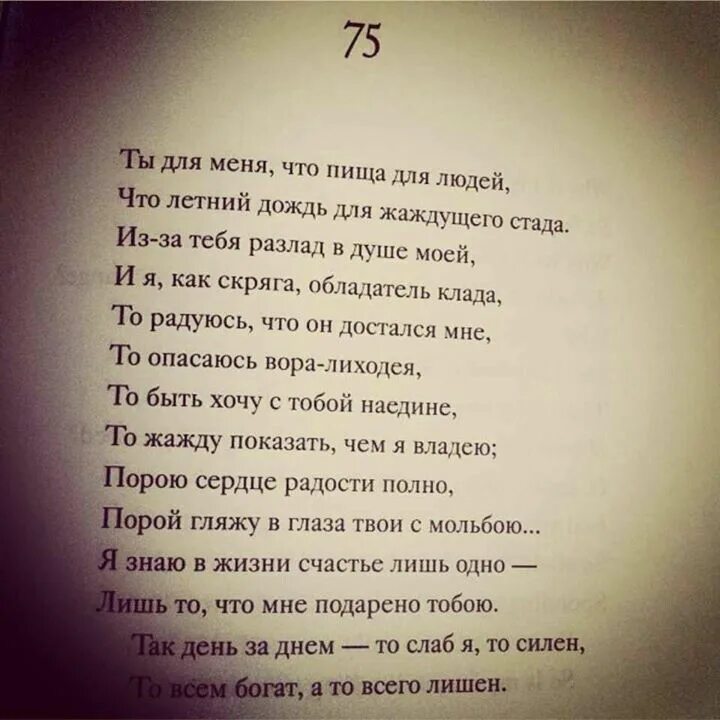 75

Ты для меня, что пища для людей,
Что летний дождь для жаждущего стада.
Из-за тебя разлад в душе моей,
И я, как скряга, обладатель клада,
То радуюсь, что он достался мне,
То опасаюсь вора-лиходея,
То быть хочу с тобой наедине,
То жажду показать, чем я владею;
Порою сердце радости полно,
Порой гляжу в глаза твои с мольбою...
Я знаю в жизни счастье лишь одно —
Лишь то, что мне подарено тобою.
Так день за днем — то слаб я, то силен,
То всем богат, а то всего лишен.